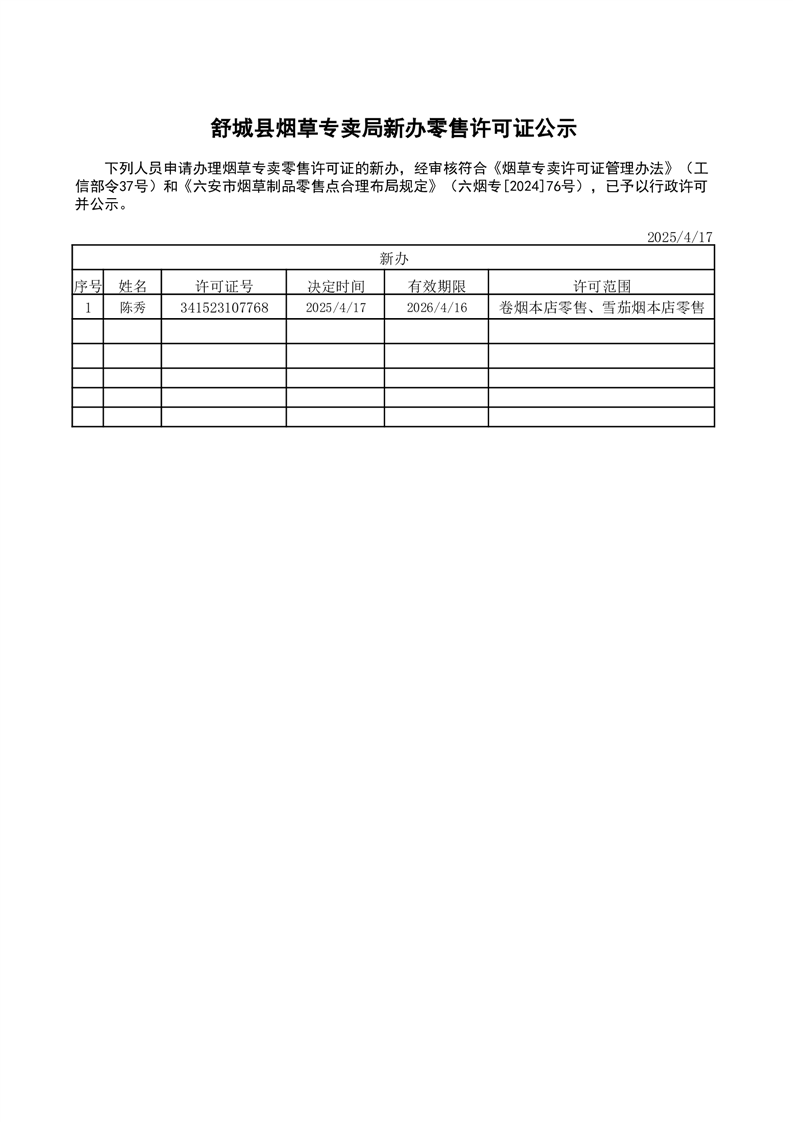 舒城县烟草专卖局新办零售许可证公示

下列人员申请办理烟草专卖零售许可证的新办，经审核符合《烟草专卖许可证管理办法》（工信部令37号）和《六安市烟草制品零售点合理布局规定》（六烟专[2024]76号），已予以行政许可并公示。

2025/4/17

| 新办 | | | | | |
|---|---|---|---|---|---|
| 序号 | 姓名 | 许可证号 | 决定时间 | 有效期限 | 许可范围 |
| 1 | 陈秀 | 341523107768 | 2025/4/17 | 2026/4/16 | 卷烟本店零售、雪茄烟本店零售 |
| | | | | | |
| | | | | | |
| | | | | | |
| | | | | | |
| | | | | | |